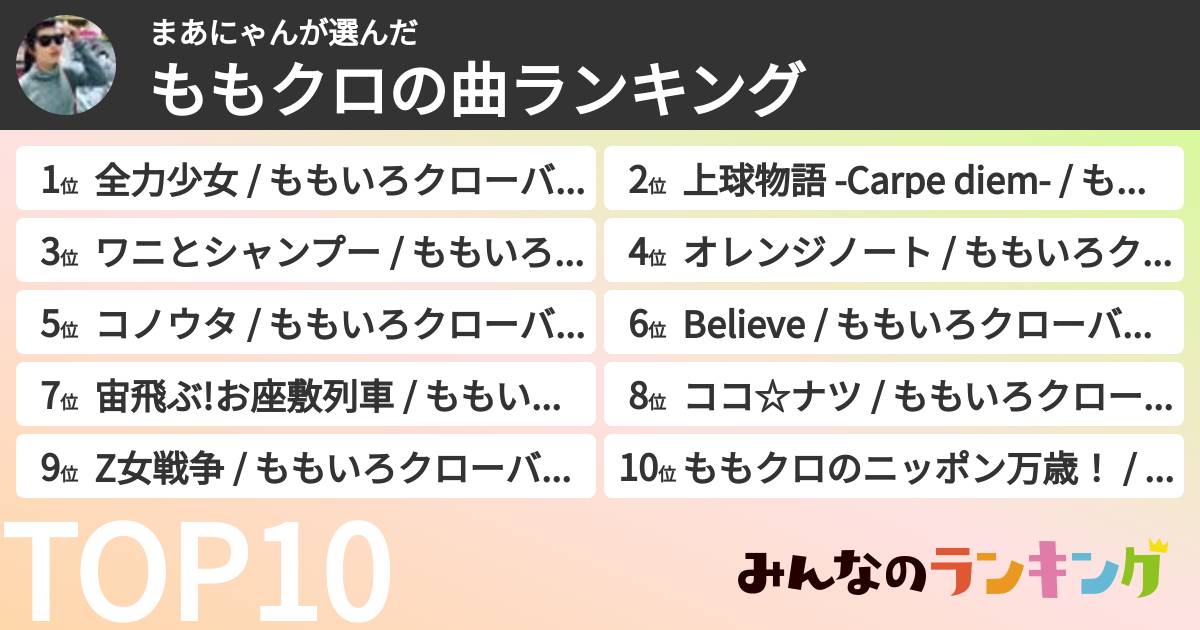 まあにゃんが選んだ
ももクロの曲ランキング

1位 全力少女 / ももいろクローバ...
2位 上球物語 -Carpe diem- / も...
3位 ワニとシャンプー / ももいろ...
4位 オレンジノート / ももいろク...
5位 コノウタ / ももいろクローバ...
6位 Believe / ももいろクローバ...
7位 宙飛ぶ!お座敷列車 / ももい...
8位 ココ☆ナツ / ももいろクロー...
9位 Z女戦争 / ももいろクローバ...
10位 ももクロのニッポン万歳！ / ...

TOP10

みんなのランキング